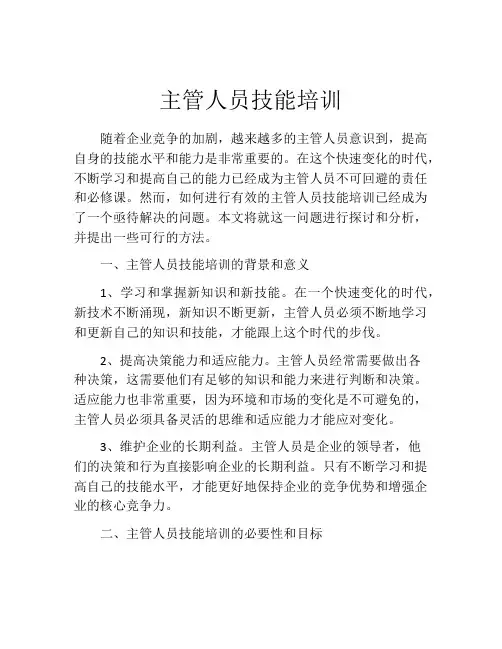 主管人员技能培训

随着企业竞争的加剧，越来越多的主管人员意识到，提高自身的技能水平和能力是非常重要的。在这个快速变化的时代，不断学习和提高自己的能力已经成为主管人员不可回避的责任和必修课。然而，如何进行有效的主管人员技能培训已经成为了一个亟待解决的问题。本文将就这一问题进行探讨和分析，并提出一些可行的方法。

一、主管人员技能培训的背景和意义

1、学习和掌握新知识和新技能。在一个快速变化的时代，新技术不断涌现，新知识不断更新，主管人员必须不断地学习和更新自己的知识和技能，才能跟上这个时代的步伐。

2、提高决策能力和适应能力。主管人员经常需要做出各种决策，这需要他们有足够的知识和能力来进行判断和决策。适应能力也非常重要，因为环境和市场的变化是不可避免的，主管人员必须具备灵活的思维和适应能力才能应对变化。

3、维护企业的长期利益。主管人员是企业的领导者，他们的决策和行为直接影响企业的长期利益。只有不断学习和提高自己的技能水平，才能更好地保持企业的竞争优势和增强企业的核心竞争力。

二、主管人员技能培训的必要性和目标